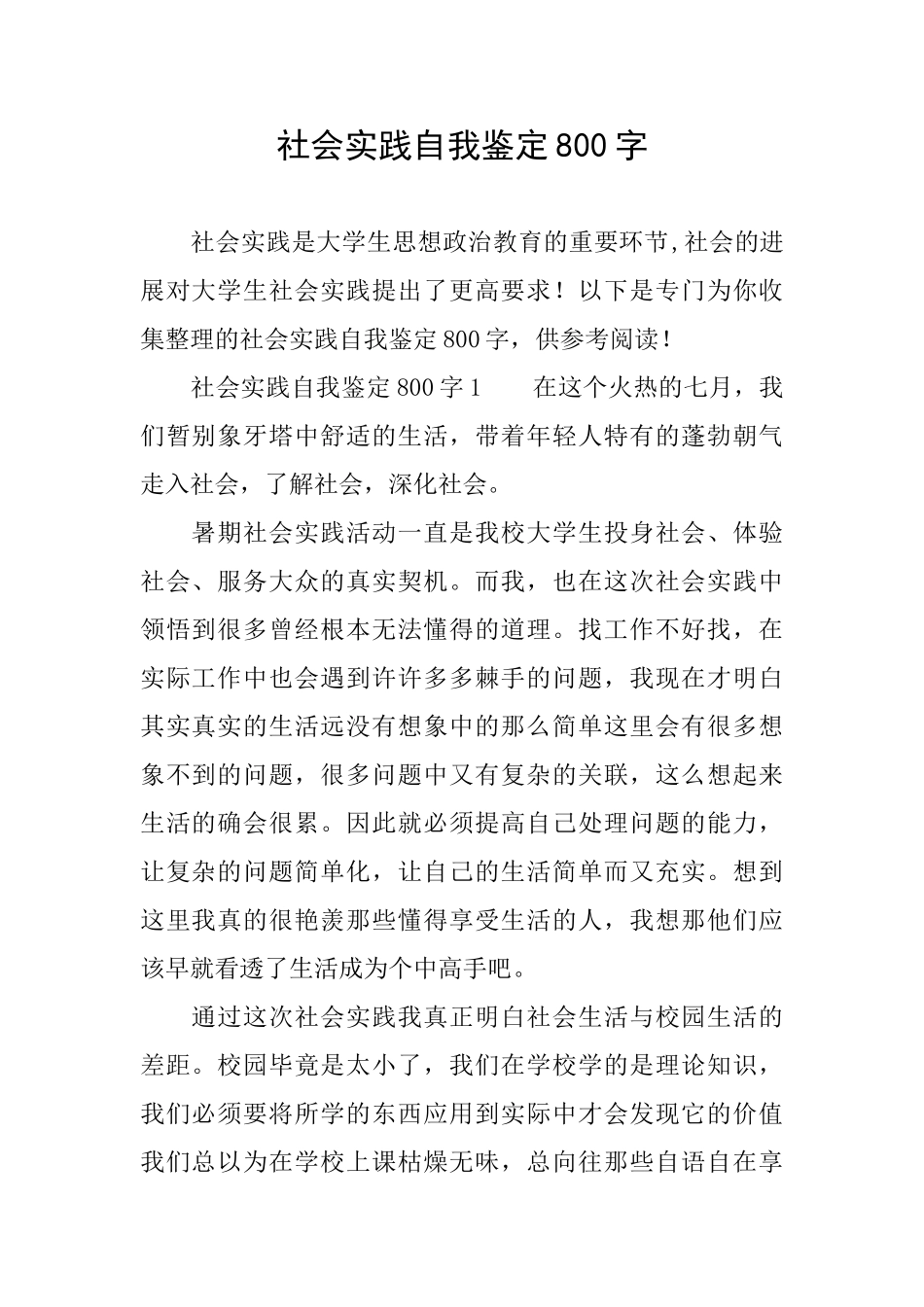 社会实践自我鉴定800字

社会实践是大学生思想政治教育的重要环节,社会的进展对大学生社会实践提出了更高要求！以下是专门为你收集整理的社会实践自我鉴定800字，供参考阅读！

社会实践自我鉴定800字1　　在这个火热的七月，我们暂别象牙塔中舒适的生活，带着年轻人特有的蓬勃朝气走入社会，了解社会，深化社会。

暑期社会实践活动一直是我校大学生投身社会、体验社会、服务大众的真实契机。而我，也在这次社会实践中领悟到很多曾经根本无法懂得的道理。找工作不好找，在实际工作中也会遇到许许多多棘手的问题，我现在才明白其实真实的生活远没有想象中的那么简单这里会有很多想象不到的问题，很多问题中又有复杂的关联，这么想起来生活的确会很累。因此就必须提高自己处理问题的能力，让复杂的问题简单化，让自己的生活简单而又充实。想到这里我真的很艳羡那些懂得享受生活的人，我想那他们应该早就看透了生活成为个中高手吧。

通过这次社会实践我真正明白社会生活与校园生活的差距。校园毕竟是太小了，我们在学校学的是理论知识，我们必须要将所学的东西应用到实际中才会发现它的价值我们总以为在学校上课枯燥无味，总向往那些自语自在享